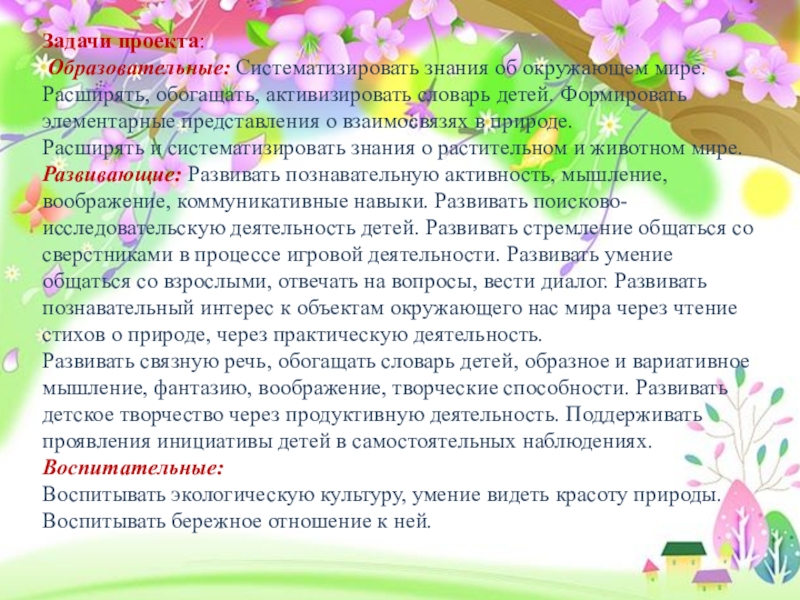 Задачи проекта:
Образовательные: Систематизировать знания об окружающем мире. Расширять, обогащать, активизировать словарь детей. Формировать элементарные представления о взаимосвязях в природе.
Расширять и систематизировать знания о растительном и животном мире.
Развивающие: Развивать познавательную активность, мышление, воображение, коммуникативные навыки. Развивать поисково-исследовательскую деятельность детей. Развивать стремление общаться со сверстниками в процессе игровой деятельности. Развивать умение общаться со взрослыми, отвечать на вопросы, вести диалог. Развивать познавательный интерес к объектам окружающего нас мира через чтение стихов о природе, через практическую деятельность.
Развивать связную речь, обогащать словарь детей, образное и вариативное мышление, фантазию, воображение, творческие способности. Развивать детское творчество через продуктивную деятельность. Поддерживать проявления инициативы детей в самостоятельных наблюдениях.
Воспитательные:
Воспитывать экологическую культуру, умение видеть красоту природы. Воспитывать бережное отношение к ней.